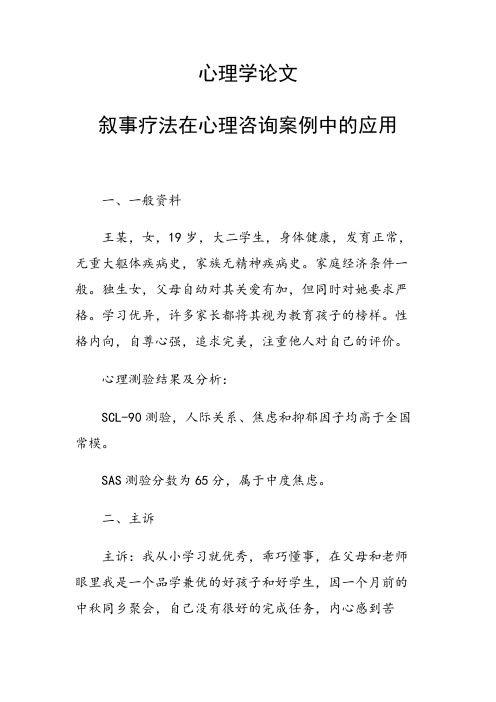 心理学论文

叙事疗法在心理咨询案例中的应用

一、一般资料

王某，女，19岁，大二学生，身体健康，发育正常，无重大躯体疾病史，家族无精神疾病史。家庭经济条件一般。独生女，父母自幼对其关爱有加，但同时对她要求严格。学习优异，许多家长都将其视为教育孩子的榜样。性格内向，自尊心强，追求完美，注重他人对自己的评价。

心理测验结果及分析：

SCL-90测验，人际关系、焦虑和抑郁因子均高于全国常模。

SAS测验分数为65分，属于中度焦虑。

二、主诉

主诉：我从小学习就优秀，乖巧懂事，在父母和老师眼里我是一个品学兼优的好孩子和好学生，因一个月前的中秋同乡聚会，自己没有很好的完成任务，内心感到苦